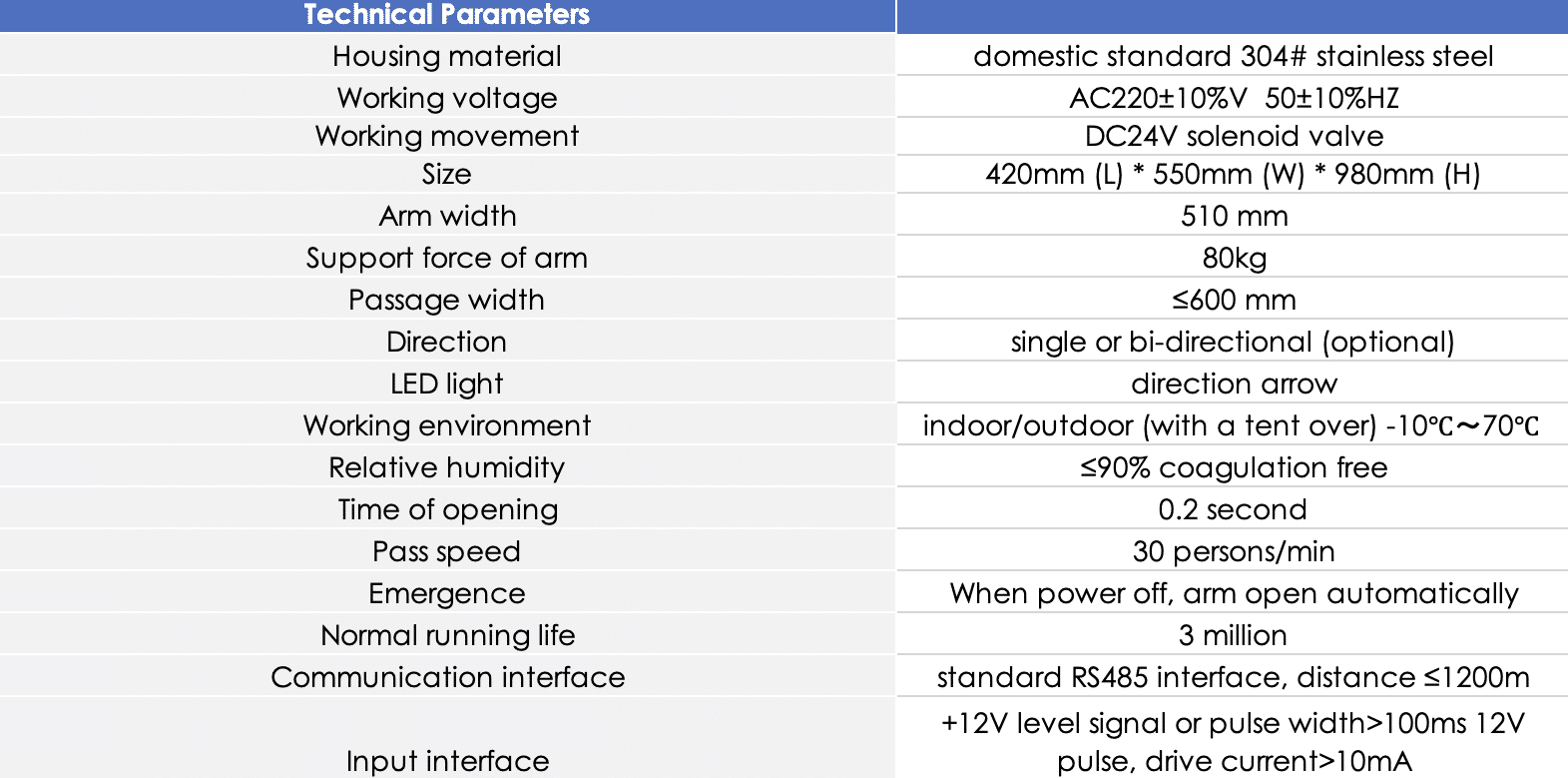 | Technical Parameters | |
|---|---|
| Housing material | domestic standard 304# stainless steel |
| Working voltage | AC220±10%V 50±10%HZ |
| Working movement | DC24V solenoid valve |
| Size | 420mm (L) * 550mm (W) * 980mm (H) |
| Arm width | 510 mm |
| Support force of arm | 80kg |
| Passage width | ≤600 mm |
| Direction | single or bi-directional (optional) |
| LED light | direction arrow |
| Working environment | indoor/outdoor (with a tent over) -10℃～70℃ |
| Relative humidity | ≤90% coagulation free |
| Time of opening | 0.2 second |
| Pass speed | 30 persons/min |
| Emergence | When power off, arm open automatically |
| Normal running life | 3 million |
| Communication interface | standard RS485 interface, distance ≤1200m |
| Input interface | +12V level signal or pulse width>100ms 12V pulse, drive current>10mA |